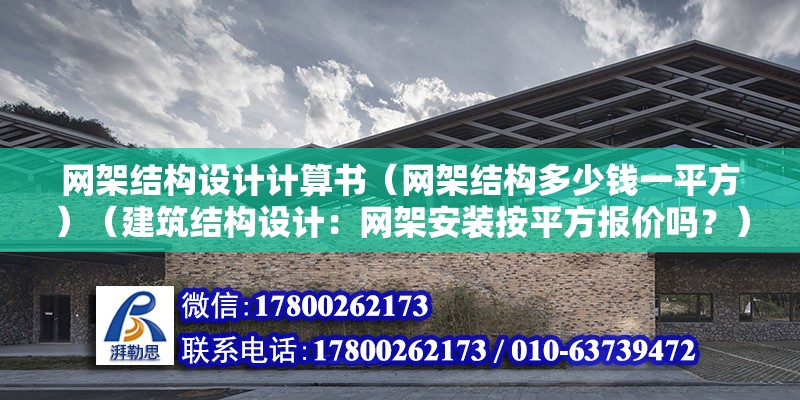 网架结构设计计算书（网架结构多少钱一平方）（建筑结构设计：网架安装按平方报价吗？）

湃勒思

微信:17800262173

联系电话:17800262173 / 010-63739472